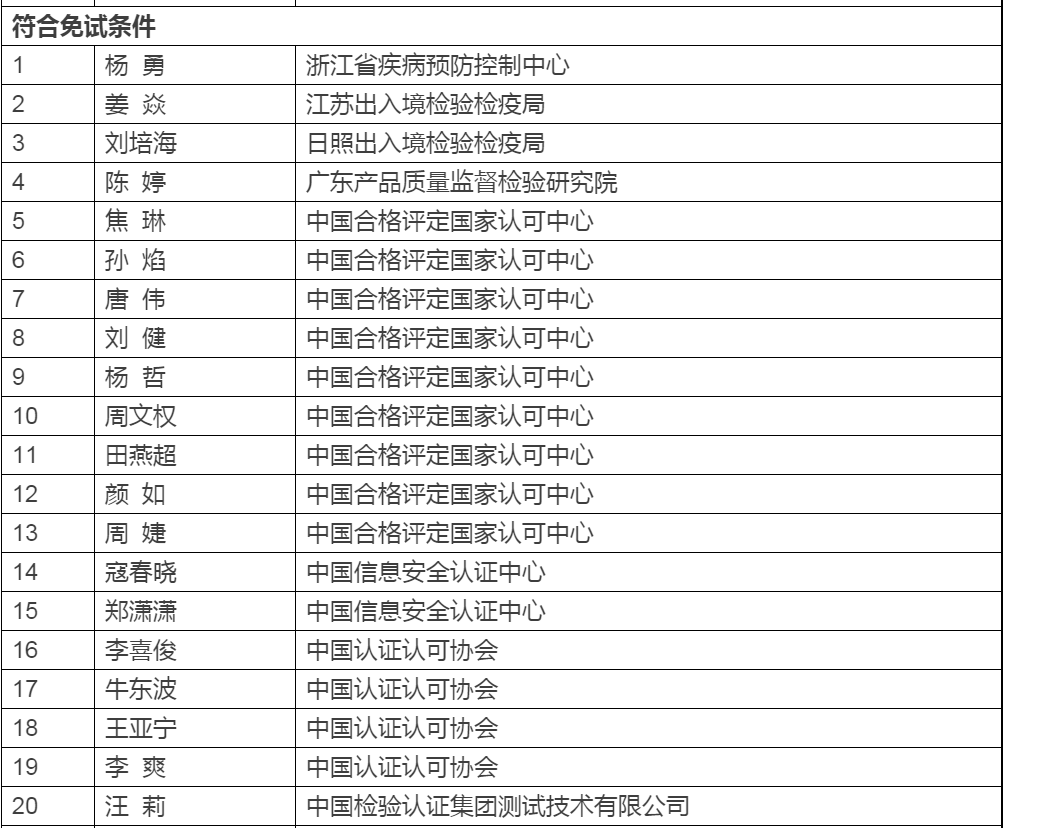 | 符合免试条件 | | |
|---|---|---|
| 1 | 杨 勇 | 浙江省疾病预防控制中心 |
| 2 | 姜 焱 | 江苏出入境检验检疫局 |
| 3 | 刘培海 | 日照出入境检验检疫局 |
| 4 | 陈 婷 | 广东产品质量监督检验研究院 |
| 5 | 焦 琳 | 中国合格评定国家认可中心 |
| 6 | 孙 焰 | 中国合格评定国家认可中心 |
| 7 | 唐 伟 | 中国合格评定国家认可中心 |
| 8 | 刘 健 | 中国合格评定国家认可中心 |
| 9 | 杨 哲 | 中国合格评定国家认可中心 |
| 10 | 周文权 | 中国合格评定国家认可中心 |
| 11 | 田燕超 | 中国合格评定国家认可中心 |
| 12 | 颜 如 | 中国合格评定国家认可中心 |
| 13 | 周 婕 | 中国合格评定国家认可中心 |
| 14 | 寇春晓 | 中国信息安全认证中心 |
| 15 | 郑潇潇 | 中国信息安全认证中心 |
| 16 | 李喜俊 | 中国认证认可协会 |
| 17 | 牛东波 | 中国认证认可协会 |
| 18 | 王亚宁 | 中国认证认可协会 |
| 19 | 李 爽 | 中国认证认可协会 |
| 20 | 汪 莉 | 中国检验认证集团测试技术有限公司 |